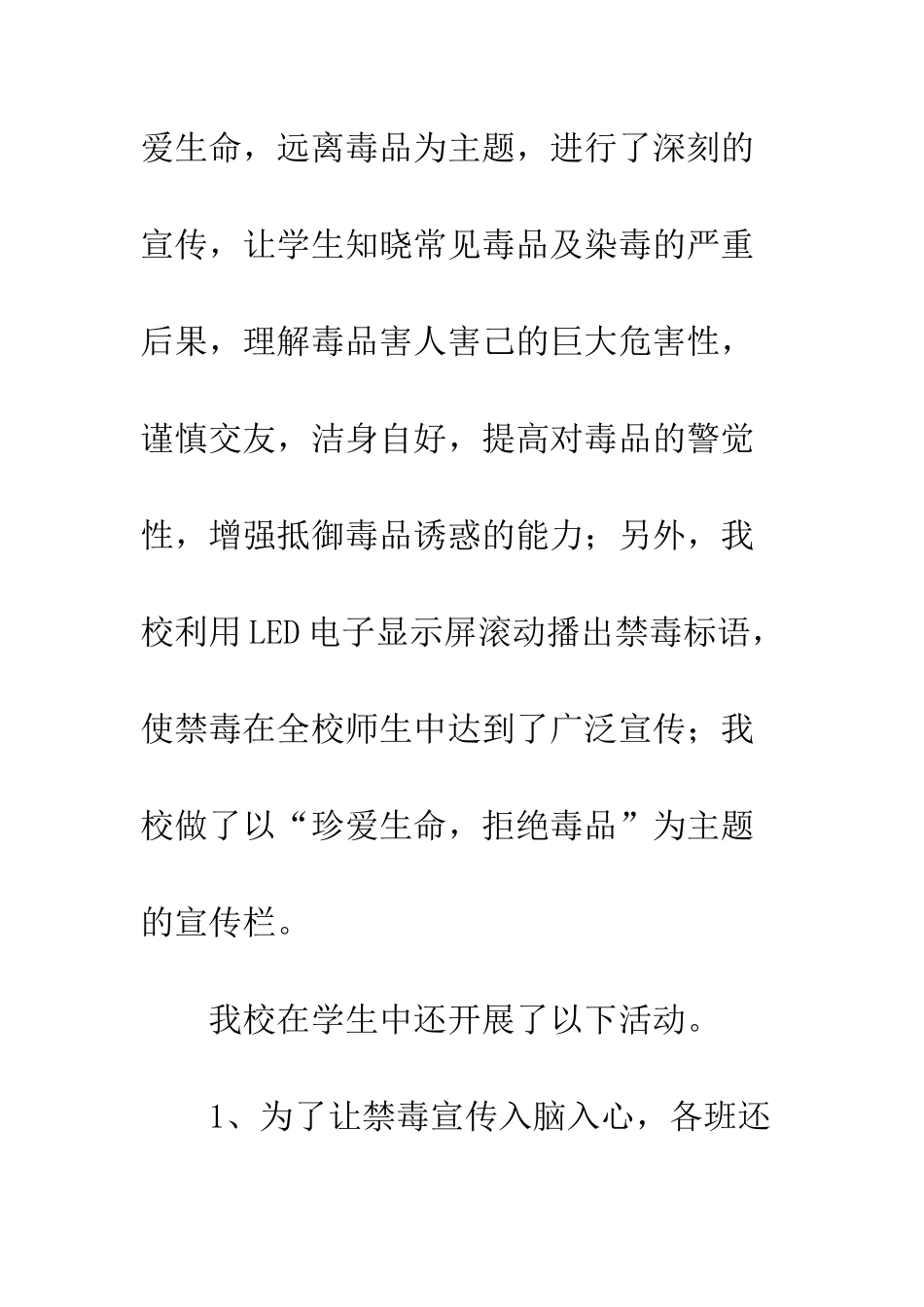 爱生命，远离毒品为主题，进行了深刻的宣传，让学生知晓常见毒品及染毒的严重后果，理解毒品害人害己的巨大危害性，谨慎交友，洁身自好，提高对毒品的警觉性，增强抵御毒品诱惑的能力；另外，我校利用LED电子显示屏滚动播出禁毒标语，使禁毒在全校师生中达到了广泛宣传；我校做了以“珍爱生命，拒绝毒品”为主题的宣传栏。

我校在学生中还开展了以下活动。

1、为了让禁毒宣传入脑入心，各班还